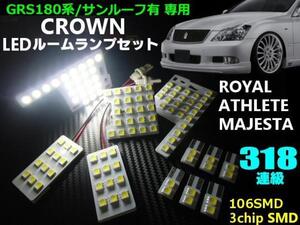 GRS180系/サンルーフ有 専用
CROWN
LEDルームランプセット

ROYAL
ATHLETE
MAJESTA

318
連級

106SMD
3chip SMD